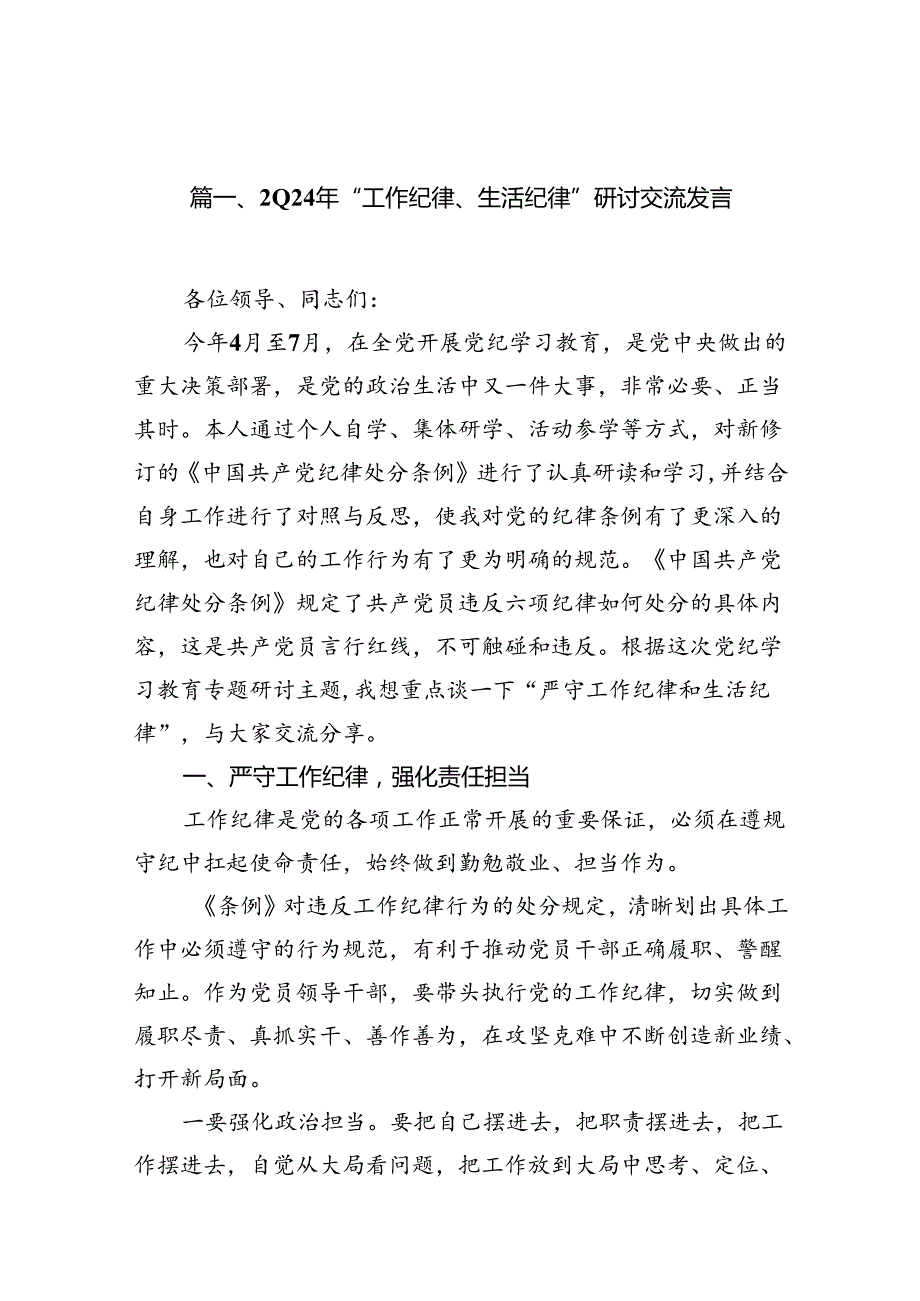 篇一、2Q24年“工作纪律、生活纪律”研讨交流发言

各位领导、同志们：

今年4月至7月，在全党开展党纪学习教育，是党中央做出的重大决策部署，是党的政治生活中又一件大事，非常必要、正当其时。本人通过个人自学、集体研学、活动参学等方式，对新修订的《中国共产党纪律处分条例》进行了认真研读和学习，并结合自身工作进行了对照与反思，使我对党的纪律条例有了更深入的理解，也对自己的工作行为有了更为明确的规范。《中国共产党纪律处分条例》规定了共产党员违反六项纪律如何处分的具体内容，这是共产党员言行红线，不可触碰和违反。根据这次党纪学习教育专题研讨主题，我想重点谈一下“严守工作纪律和生活纪律”，与大家交流分享。

一、严守工作纪律，强化责任担当

工作纪律是党的各项工作正常开展的重要保证，必须在遵规守纪中扛起使命责任，始终做到勤勉敬业、担当作为。

《条例》对违反工作纪律行为的处分规定，清晰划出具体工作中必须遵守的行为规范，有利于推动党员干部正确履职、警醒知止。作为党员领导干部，要带头执行党的工作纪律，切实做到履职尽责、真抓实干、善作善为，在攻坚克难中不断创造新业绩、打开新局面。

一要强化政治担当。要把自己摆进去，把职责摆进去，把工作摆进去，自觉从大局看问题，把工作放到大局中思考、定位、